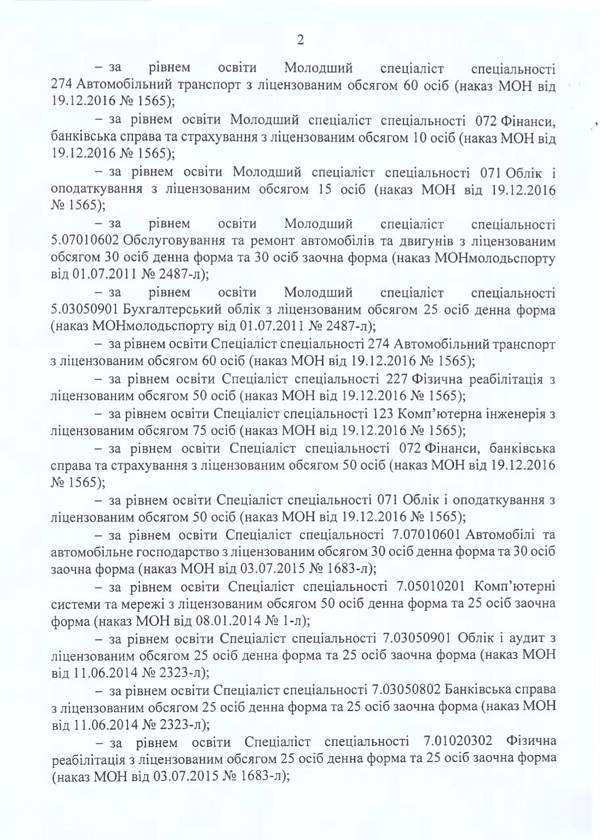 2

– за рівнем освіти Молодший спеціаліст спеціальності 274 Автомобільний транспорт з ліцензованим обсягом 60 осіб (наказ МОН від 19.12.2016 № 1565);

– за рівнем освіти Молодший спеціаліст спеціальності 072 Фінанси, банківська справа та страхування з ліцензованим обсягом 10 осіб (наказ МОН від 19.12.2016 № 1565);

– за рівнем освіти Молодший спеціаліст спеціальності 071 Облік і оподаткування з ліцензованим обсягом 15 осіб (наказ МОН від 19.12.2016 № 1565);

– за рівнем освіти Молодший спеціаліст спеціальності 5.07010602 Обслуговування та ремонт автомобілів та двигунів з ліцензованим обсягом 30 осіб денна форма та 30 осіб заочна форма (наказ МОНмолодьспорту від 01.07.2011 № 2487-л);

– за рівнем освіти Молодший спеціаліст спеціальності 5.03050901 Бухгалтерський облік з ліцензованим обсягом 25 осіб денна форма (наказ МОНмолодьспорту від 01.07.2011 № 2487-л);

– за рівнем освіти Спеціаліст спеціальності 274 Автомобільний транспорт з ліцензованим обсягом 60 осіб (наказ МОН від 19.12.2016 № 1565);

– за рівнем освіти Спеціаліст спеціальності 227 Фізична реабілітація з ліцензованим обсягом 50 осіб (наказ МОН від 19.12.2016 № 1565);

– за рівнем освіти Спеціаліст спеціальності 123 Комп'ютерна інженерія з ліцензованим обсягом 75 осіб (наказ МОН від 19.12.2016 № 1565);

– за рівнем освіти Спеціаліст спеціальності 072 Фінанси, банківська справа та страхування з ліцензованим обсягом 50 осіб (наказ МОН від 19.12.2016 № 1565);

– за рівнем освіти Спеціаліст спеціальності 071 Облік і оподаткування з ліцензованим обсягом 50 осіб (наказ МОН від 19.12.2016 № 1565);

– за рівнем освіти Спеціаліст спеціальності 7.07010601 Автомобілі та автомобільне господарство з ліцензованим обсягом 30 осіб денна форма та 30 осіб заочна форма (наказ МОН від 03.07.2015 № 1683-л);

– за рівнем освіти Спеціаліст спеціальності 7.05010201 Комп'ютерні системи та мережі з ліцензованим обсягом 50 осіб денна форма та 25 осіб заочна форма (наказ МОН від 08.01.2014 № 1-л);

– за рівнем освіти Спеціаліст спеціальності 7.03050901 Облік і аудит з ліцензованим обсягом 25 осіб денна форма та 25 осіб заочна форма (наказ МОН від 11.06.2014 № 2323-л);

– за рівнем освіти Спеціаліст спеціальності 7.03050802 Банківська справа з ліцензованим обсягом 25 осіб денна форма та 25 осіб заочна форма (наказ МОН від 11.06.2014 № 2323-л);

– за рівнем освіти Спеціаліст спеціальності 7.01020302 Фізична реабілітація з ліцензованим обсягом 25 осіб денна форма та 25 осіб заочна форма (наказ МОН від 03.07.2015 № 1683-л);